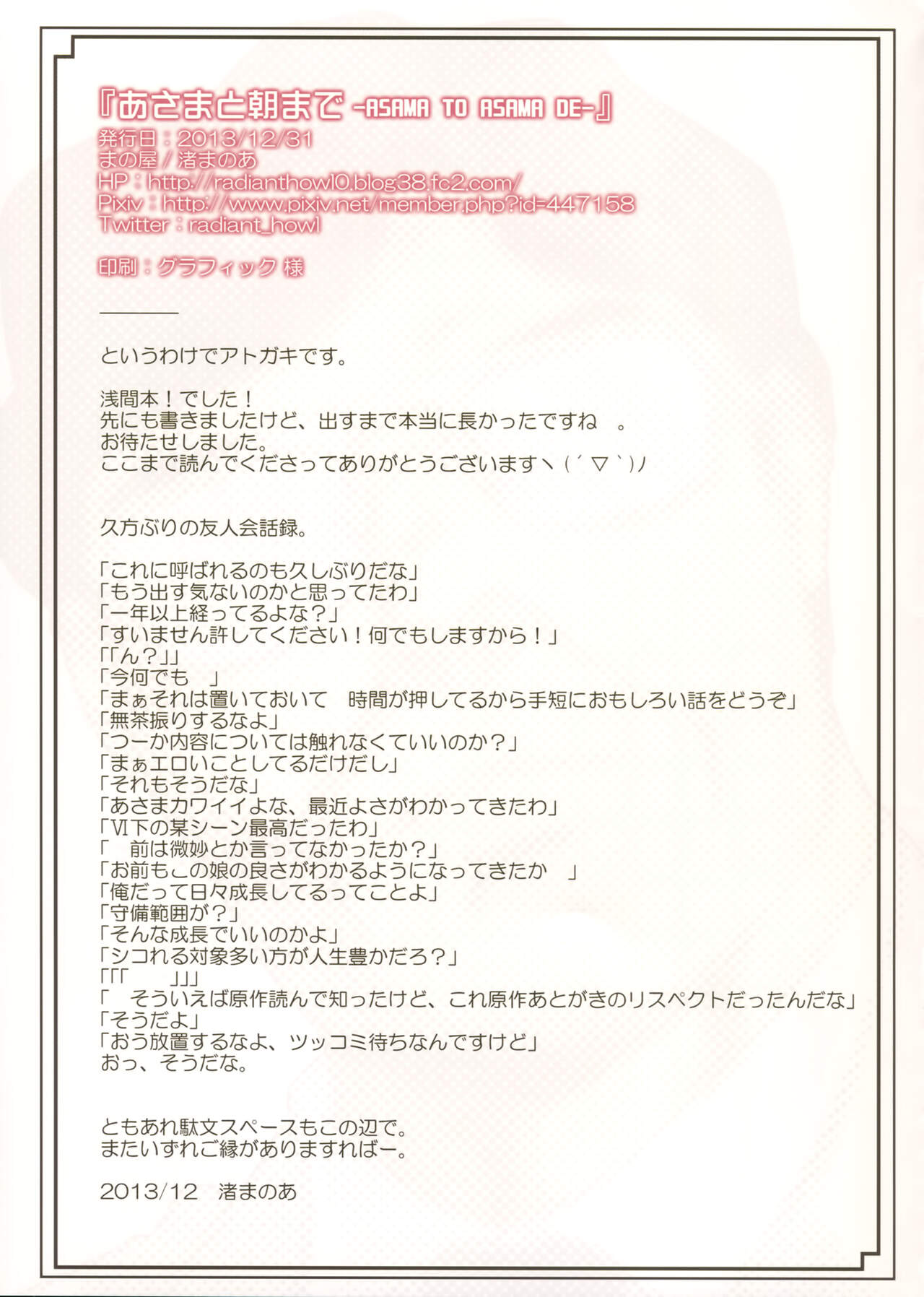 『あさまと朝まで -ASAMA TO ASAMA DE-』
発行日：2013/12/31
まの屋 / 渚まのあ
HP：http://radianthowl0.blog38.fc2.com/
Pixiv：http://www.pixiv.net/member.php?id=447158
Twitter：radiant_howl

印刷：グラフィック 様

というわけでアトガキです。

浅間本！でした！
先にも書きましたけど、出すまで本当に長かったですね 。
お待たせしました。
ここまで読んでくださってありがとうございますヽ(´▽`)ノ

久方ぶりの友人会話録。

「これに呼ばれるのも久しぶりだな」
「もう出す気ないのかと思ってたわ」
「一年以上経ってるよな？」
「すいません許してください！何でもしますから！」
「「ん？」」
「今何でも 」
「まぁそれは置いておいて 時間が押してるから手短におもしろい話をどうぞ」
「無茶振りするなよ」
「つーか内容については触れなくていいのか？」
「まぁエロいことしてるだけだし」
「それもそうだな」
「あさまカワイイよな、最近よさがわかってきたわ」
「Ⅵ下の某シーン最高だったわ」
「 前は微妙とか言ってなかったか？」
「お前もこの娘の良さがわかるようになってきたか 」
「俺だって日々成長してるってことよ」
「守備範囲が？」
「そんな成長でいいのかよ」
「シコれる対象多い方が人生豊かだろ？」
「「「 」」」
「 そういえば原作読んで知ったけど、これ原作あとがきのリスペクトだったんだな」
「そうだよ」
「おう放置するなよ、ツッコミ待ちなんですけど」
おっ、そうだな。

ともあれ駄文スペースもこの辺で。
またいずれご縁がありますればー。

2013/12 渚まのあ